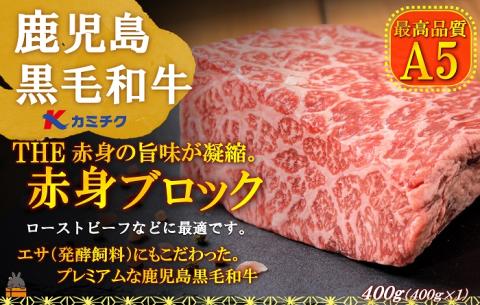 鹿児島
黒毛和牛

カミチク

最高品質
A5

THE 赤身の旨味が凝縮。
赤身ブロック

ローストビーフなどに最適です。

エサ（発酵飼料）にもこだわった。
プレミアムな鹿児島黒毛和牛

400g（400g×1）